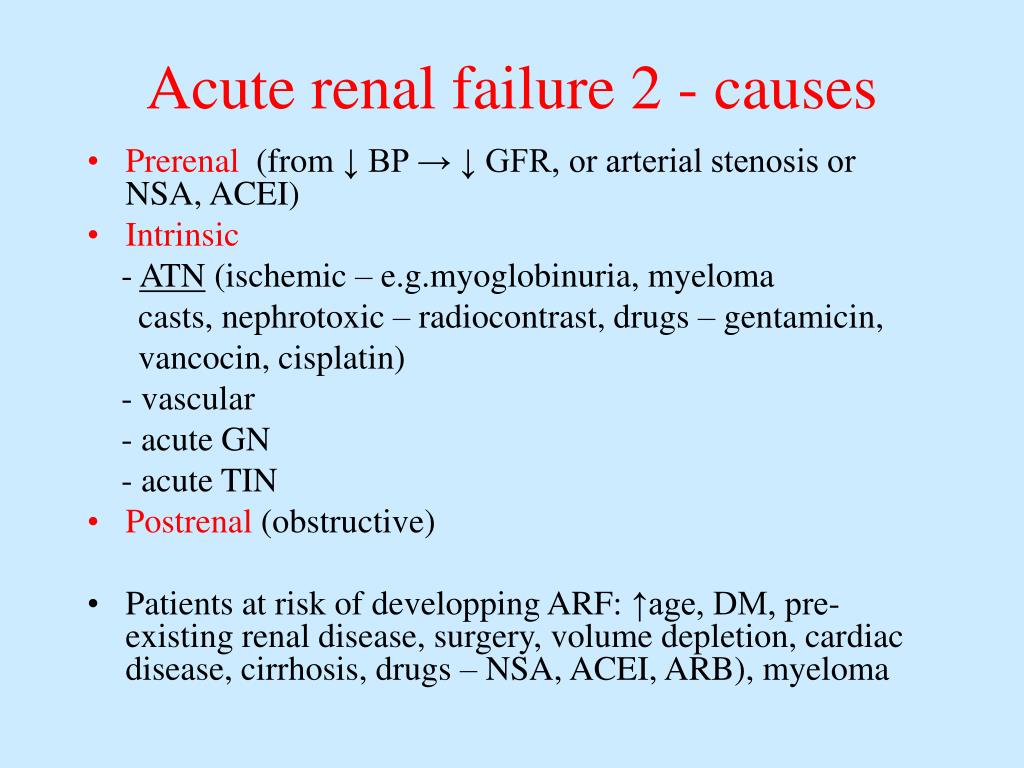 Acute renal failure 2 - causes

• Prerenal (from ↓ BP → ↓ GFR, or arterial stenosis or NSA, ACEI)
• Intrinsic
- ATN (ischemic – e.g.myoglobinuria, myeloma casts, nephrotoxic – radiocontrast, drugs – gentamicin, vancocin, cisplatin)
- vascular
- acute GN
- acute TIN
• Postrenal (obstructive)

• Patients at risk of developping ARF: ↑age, DM, pre-existing renal disease, surgery, volume depletion, cardiac disease, cirrhosis, drugs – NSA, ACEI, ARB), myeloma